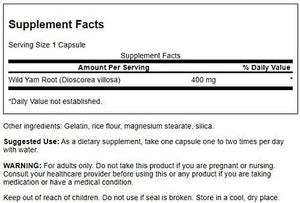 Supplement Facts

Serving Size 1 Capsule

Supplement Facts

| Amount Per Serving | | % Daily Value |
|---|---|---|
| Wild Yam Root (Dioscorea villosa) | 400 mg | * |

*Daily Value not established.

Other ingredients: Gelatin, rice flour, magnesium stearate, silica.

Suggested Use: As a dietary supplement, take one capsule one to two times per day with water.

WARNING: For adults only. Do not take this product if you are pregnant or nursing. Consult your healthcare provider before using this or any product if you are taking medication or have a medical condition.

Keep out of reach of children. Do not use if seal is broken. Store in a cool, dry place.